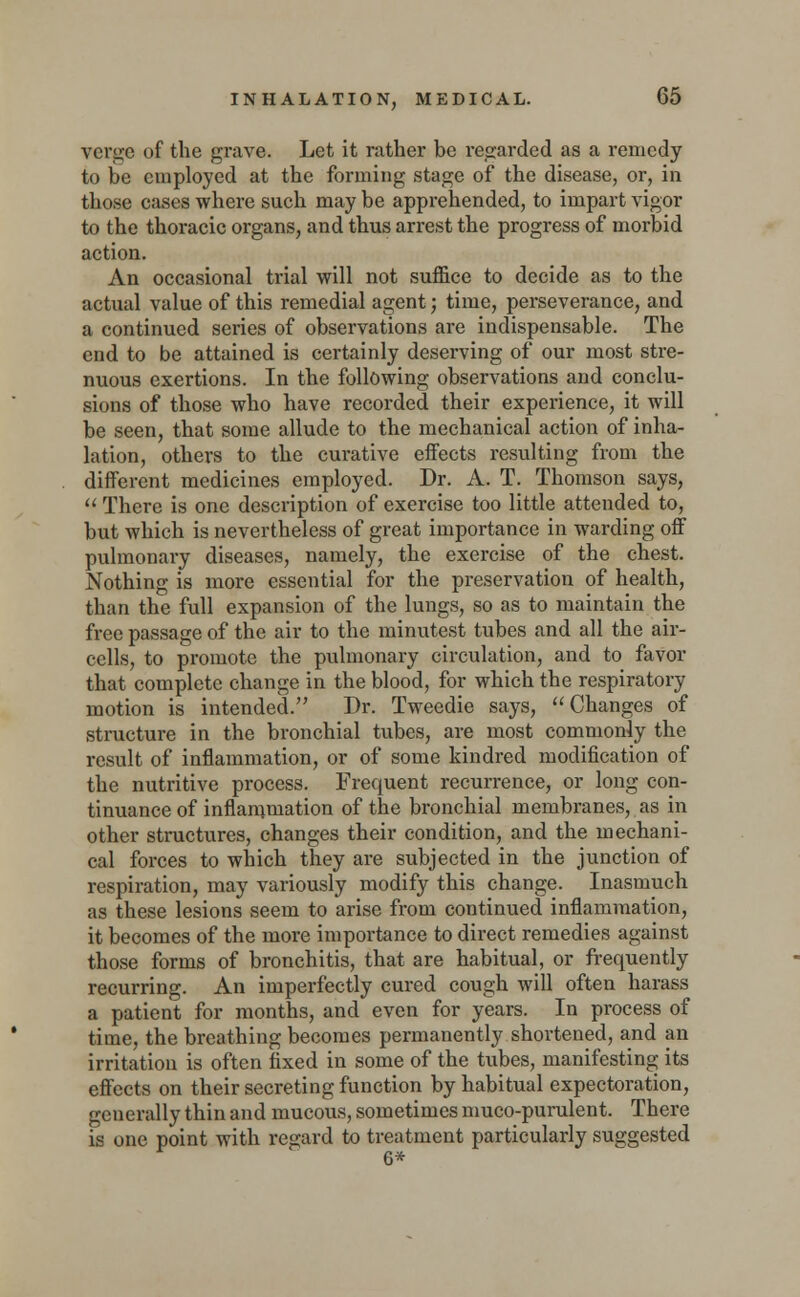 INHALATION, MEDICAL. 65

verge of the grave. Let it rather be regarded as a remedy to be employed at the forming stage of the disease, or, in those cases where such may be apprehended, to impart vigor to the thoracic organs, and thus arrest the progress of morbid action.

An occasional trial will not suffice to decide as to the actual value of this remedial agent; time, perseverance, and a continued series of observations are indispensable. The end to be attained is certainly deserving of our most strenuous exertions. In the following observations and conclusions of those who have recorded their experience, it will be seen, that some allude to the mechanical action of inhalation, others to the curative effects resulting from the different medicines employed. Dr. A. T. Thomson says, "There is one description of exercise too little attended to, but which is nevertheless of great importance in warding off pulmonary diseases, namely, the exercise of the chest. Nothing is more essential for the preservation of health, than the full expansion of the lungs, so as to maintain the free passage of the air to the minutest tubes and all the air-cells, to promote the pulmonary circulation, and to favor that complete change in the blood, for which the respiratory motion is intended." Dr. Tweedie says, "Changes of structure in the bronchial tubes, are most commonly the result of inflammation, or of some kindred modification of the nutritive process. Frequent recurrence, or long continuance of inflammation of the bronchial membranes, as in other structures, changes their condition, and the mechanical forces to which they are subjected in the junction of respiration, may variously modify this change. Inasmuch as these lesions seem to arise from continued inflammation, it becomes of the more importance to direct remedies against those forms of bronchitis, that are habitual, or frequently recurring. An imperfectly cured cough will often harass a patient for months, and even for years. In process of time, the breathing becomes permanently shortened, and an irritation is often fixed in some of the tubes, manifesting its effects on their secreting function by habitual expectoration, generally thin and mucous, sometimes muco-purulent. There is one point with regard to treatment particularly suggested

6*